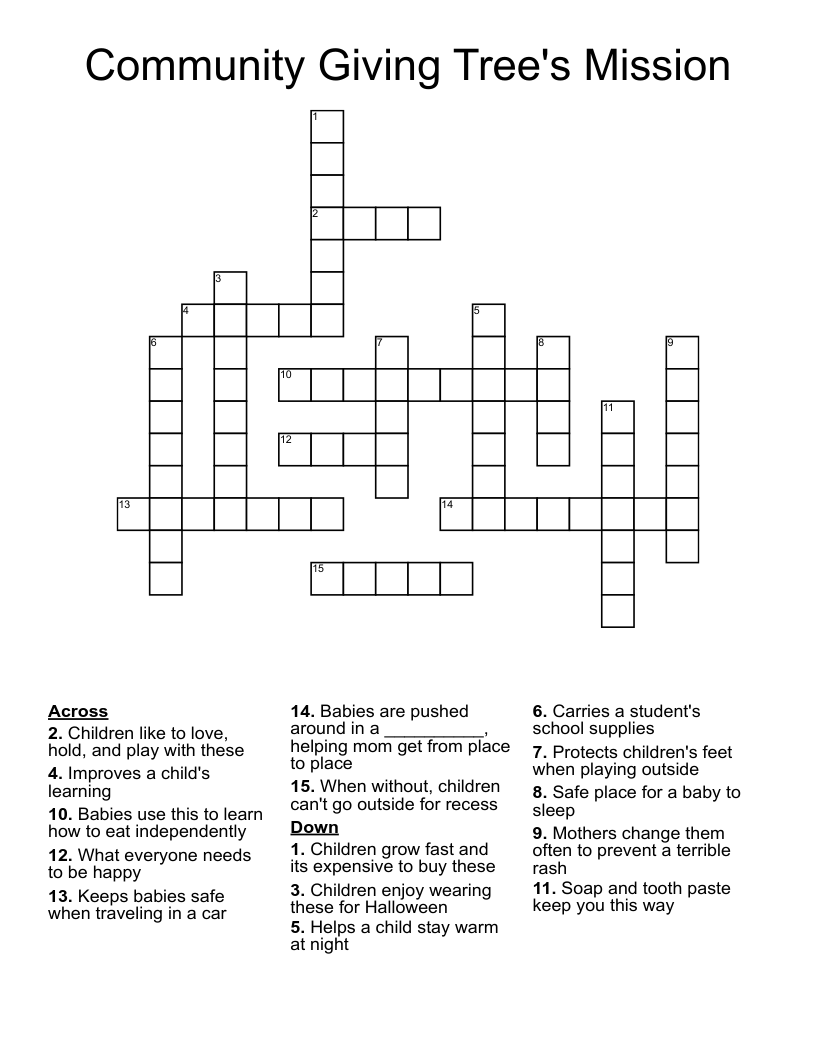 Community Giving Tree's Mission

1
2
3
4
5
6
7
8
9
10
11
12
13
14
15

Across
2. Children like to love, hold, and play with these
4. Improves a child's learning
10. Babies use this to learn how to eat independently
12. What everyone needs to be happy
13. Keeps babies safe when traveling in a car
14. Babies are pushed around in a __________, helping mom get from place to place
15. When without, children can't go outside for recess

Down
1. Children grow fast and its expensive to buy these
3. Children enjoy wearing these for Halloween
5. Helps a child stay warm at night
6. Carries a student's school supplies
7. Protects children's feet when playing outside
8. Safe place for a baby to sleep
9. Mothers change them often to prevent a terrible rash
11. Soap and tooth paste keep you this way